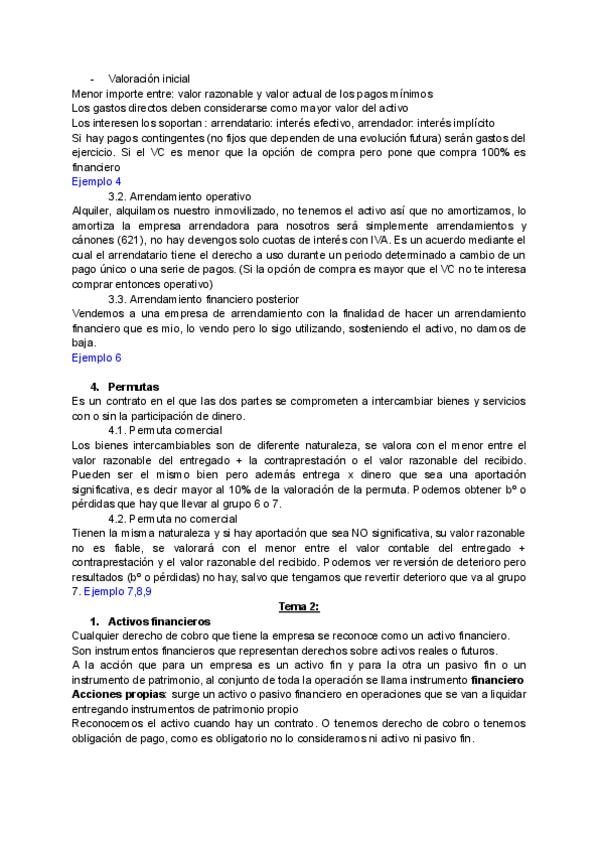 - Valoración inicial
Menor importe entre: valor razonable y valor actual de los pagos mínimos
Los gastos directos deben considerarse como mayor valor del activo
Los interesen los soportan : arrendatario: interés efectivo, arrendador: interés implícito
Si hay pagos contingentes (no fijos que dependen de una evolución futura) serán gastos del ejercicio. Si el VC es menor que la opción de compra pero pone que compra 100% es financiero
Ejemplo 4
3.2. Arrendamiento operativo
Alquiler, alquilamos nuestro inmovilizado, no tenemos el activo así que no amortizamos, lo amortiza la empresa arrendadora para nosotros será simplemente arrendamientos y cánones (621), no hay devengos solo cuotas de interés con IVA. Es un acuerdo mediante el cual el arrendatario tiene el derecho a uso durante un periodo determinado a cambio de un pago único o una serie de pagos. (Si la opción de compra es mayor que el VC no te interesa comprar entonces operativo)
3.3. Arrendamiento financiero posterior
Vendemos a una empresa de arrendamiento con la finalidad de hacer un arrendamiento financiero que es mio, lo vendo pero lo sigo utilizando, sosteniendo el activo, no damos de baja.
Ejemplo 6

4. Permutas
Es un contrato en el que las dos partes se comprometen a intercambiar bienes y servicios con o sin la participación de dinero.
4.1. Permuta comercial
Los bienes intercambiables son de diferente naturaleza, se valora con el menor entre el valor razonable del entregado + la contraprestación o el valor razonable del recibido. Pueden ser el mismo bien pero además entrega x dinero que sea una aportación significativa, es decir mayor al 10% de la valoración de la permuta. Podemos obtener bº o pérdidas que hay que llevar al grupo 6 o 7.
4.2. Permuta no comercial
Tienen la misma naturaleza y si hay aportación que sea NO significativa, su valor razonable no es fiable, se valorará con el menor entre el valor contable del entregado + contraprestación y el valor razonable del recibido. Podemos ver reversión de deterioro pero resultados (bº o pérdidas) no hay, salvo que tengamos que revertir deterioro que va al grupo 7. Ejemplo 7,8,9
Tema 2:
1. Activos financieros
Cualquier derecho de cobro que tiene la empresa se reconoce como un activo financiero.
Son instrumentos financieros que representan derechos sobre activos reales o futuros.
A la acción que para un empresa es un activo fin y para la otra un pasivo fin o un instrumento de patrimonio, al conjunto de toda la operación se llama instrumento financiero
Acciones propias: surge un activo o pasivo financiero en operaciones que se van a liquidar entregando instrumentos de patrimonio propio
Reconocemos el activo cuando hay un contrato. O tenemos derecho de cobro o tenemos obligación de pago, como es obligatorio no lo consideramos ni activo ni pasivo fin.